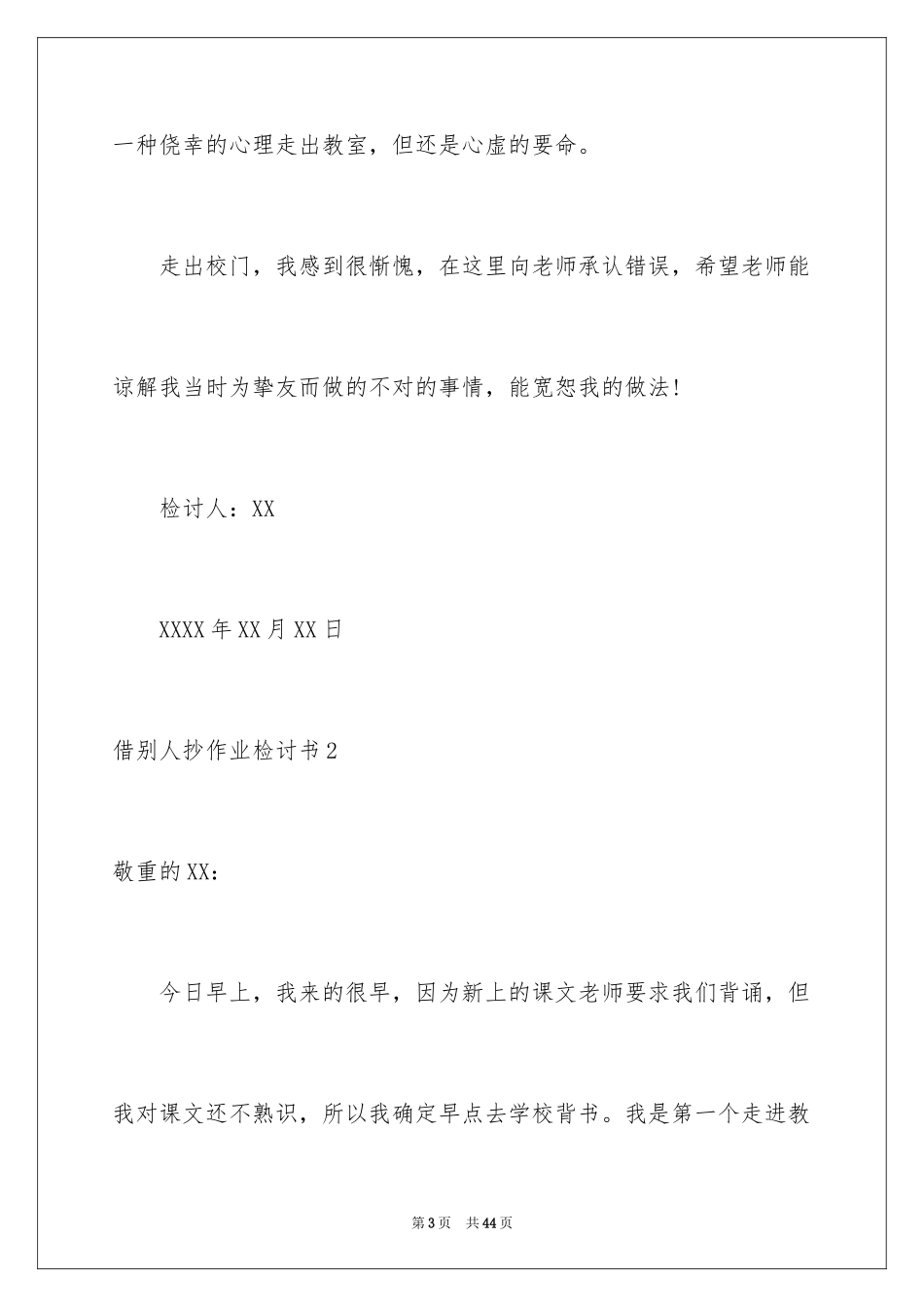 一种侥幸的心理走出教室，但还是心虚的要命。

走出校门，我感到很惭愧，在这里向老师承认错误，希望老师能谅解我当时为挚友而做的不对的事情，能宽恕我的做法!

检讨人：XX

XXXX年XX月XX日

借别人抄作业检讨书2

敬重的XX：

今日早上，我来的很早，因为新上的课文老师要求我们背诵，但我对课文还不熟识，所以我确定早点去学校背书。我是第一个走进教

第3页 共44页